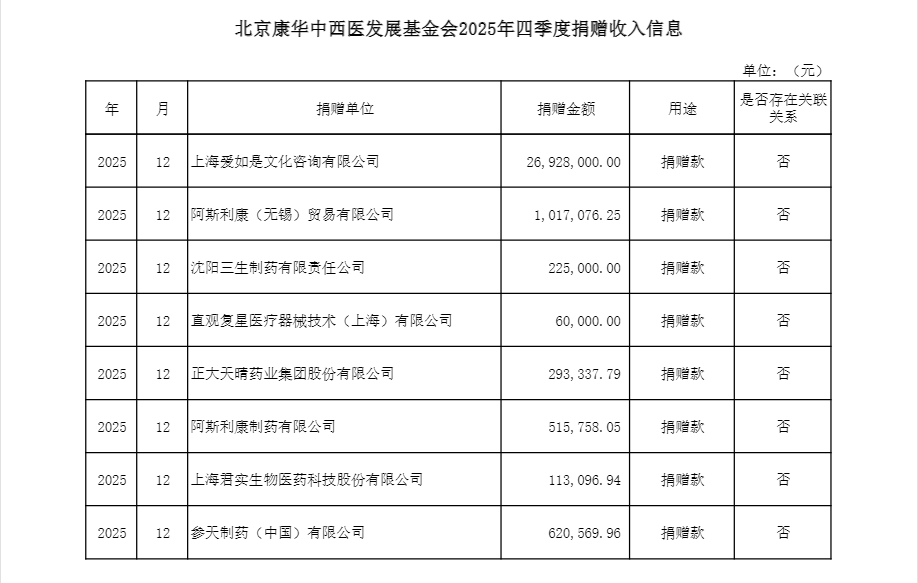 北京康华中西医发展基金会2025年四季度捐赠收入信息

单位：（元）

| 年 | 月 | 捐赠单位 | 捐赠金额 | 用途 | 是否存在关联关系 |
|---|---|---|---|---|---|
| 2025 | 12 | 上海爱如是文化咨询有限公司 | 26,928,000.00 | 捐赠款 | 否 |
| 2025 | 12 | 阿斯利康（无锡）贸易有限公司 | 1,017,076.25 | 捐赠款 | 否 |
| 2025 | 12 | 沈阳三生制药有限责任公司 | 225,000.00 | 捐赠款 | 否 |
| 2025 | 12 | 直观复星医疗器械技术（上海）有限公司 | 60,000.00 | 捐赠款 | 否 |
| 2025 | 12 | 正大天晴药业集团股份有限公司 | 293,337.79 | 捐赠款 | 否 |
| 2025 | 12 | 阿斯利康制药有限公司 | 515,758.05 | 捐赠款 | 否 |
| 2025 | 12 | 上海君实生物医药科技股份有限公司 | 113,096.94 | 捐赠款 | 否 |
| 2025 | 12 | 参天制药（中国）有限公司 | 620,569.96 | 捐赠款 | 否 |